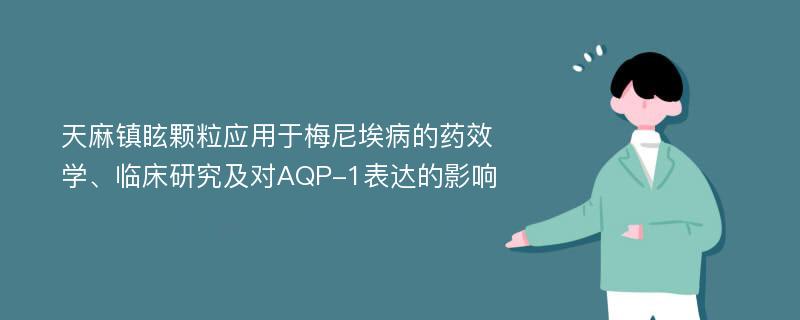 天麻镇眩颗粒应用于梅尼埃病的药效学、临床研究及对AQP-1表达的影响